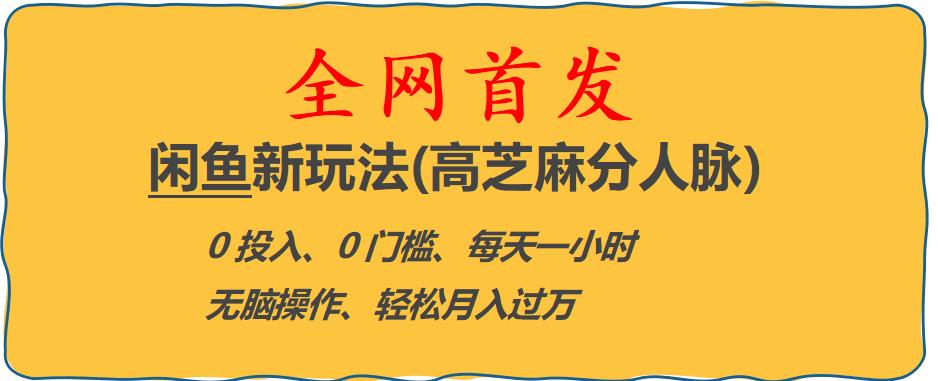 全网首发

闲鱼新玩法(高芝麻分人脉)

0 投入、0 门槛、每天一小时

无脑操作、轻松月入过万